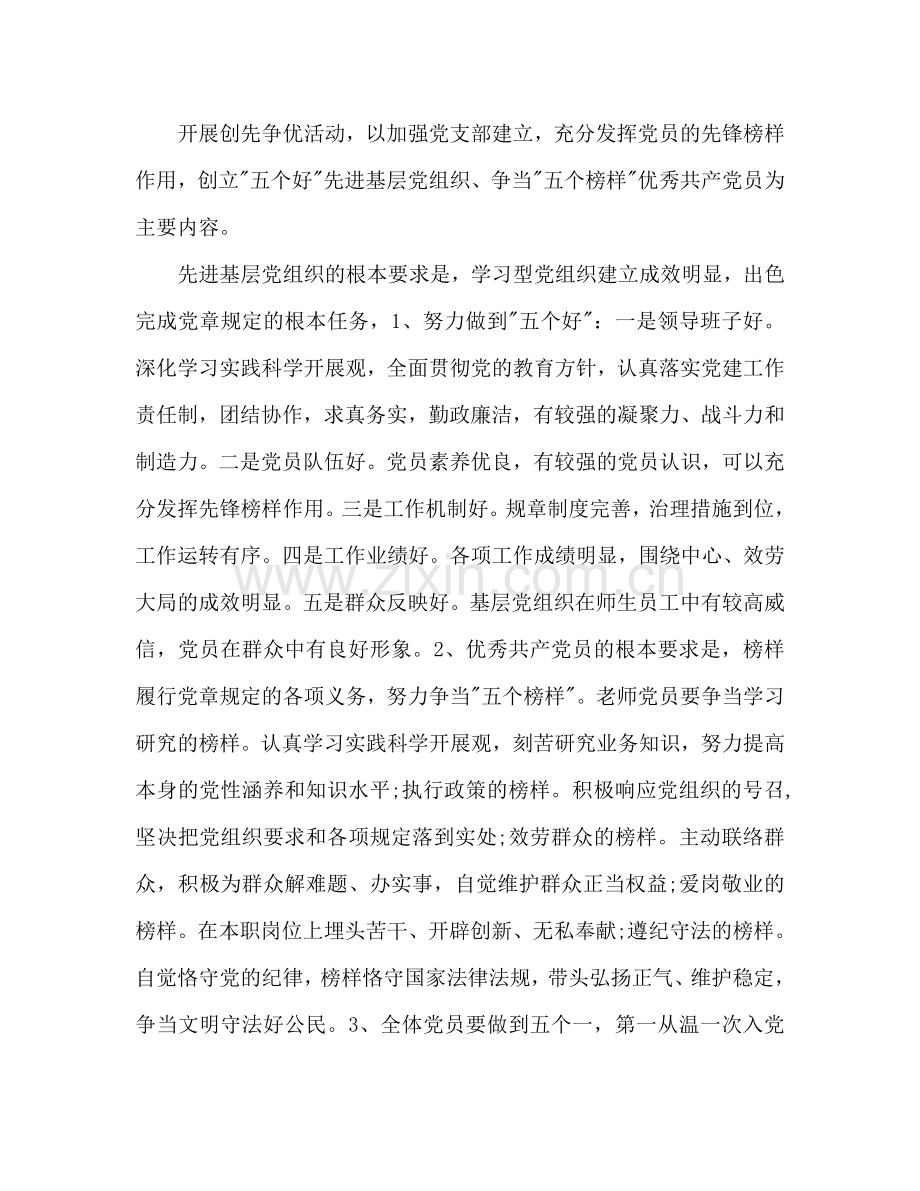 开展创先争优活动，以加强党支部建立，充分发挥党员的先锋榜样作用，创立“五个好”先进基层党组织、争当“五个榜样”优秀共产党员为主要内容。

先进基层党组织的根本要求是，学习型党组织建立成效明显，出色完成党章规定的根本任务，1、努力做到“五个好”：一是领导班子好。深化学习实践科学开展观，全面贯彻党的教育方针，认真落实党建工作责任制，团结协作，求真务实，勤政廉洁，有较强的凝聚力、战斗力和制造力。二是党员队伍好。党员素养优良，有较强的党员认识，可以充分发挥先锋榜样作用。三是工作机制好。规章制度完善，治理措施到位，工作运转有序。四是工作业绩好。各项工作成绩明显，围绕中心、效劳大局的成效明显。五是群众反映好。基层党组织在师生员工中有较高威信，党员在群众中有良好形象。2、优秀共产党员的根本要求是，榜样履行党章规定的各项义务，努力争当“五个榜样”。老师党员要争当学习研究的榜样。认真学习实践科学开展观，刻苦研究业务知识，努力提高本身的党性涵养和知识水平;执行政策的榜样。积极响应党组织的号召,坚决把党组织要求和各项规定落到实处;效劳群众的榜样。主动联络群众，积极为群众解难题、办实事，自觉维护群众正当权益;爱岗敬业的榜样。在本职岗位上埋头苦干、开辟创新、无私奉献;遵纪守法的榜样。自觉恪守党的纪律，榜样恪守国家法律法规，带头弘扬正气、维护稳定，争当文明守法好公民。3、全体党员要做到五个一，第一从温一次入党

www.zixin.com.cn